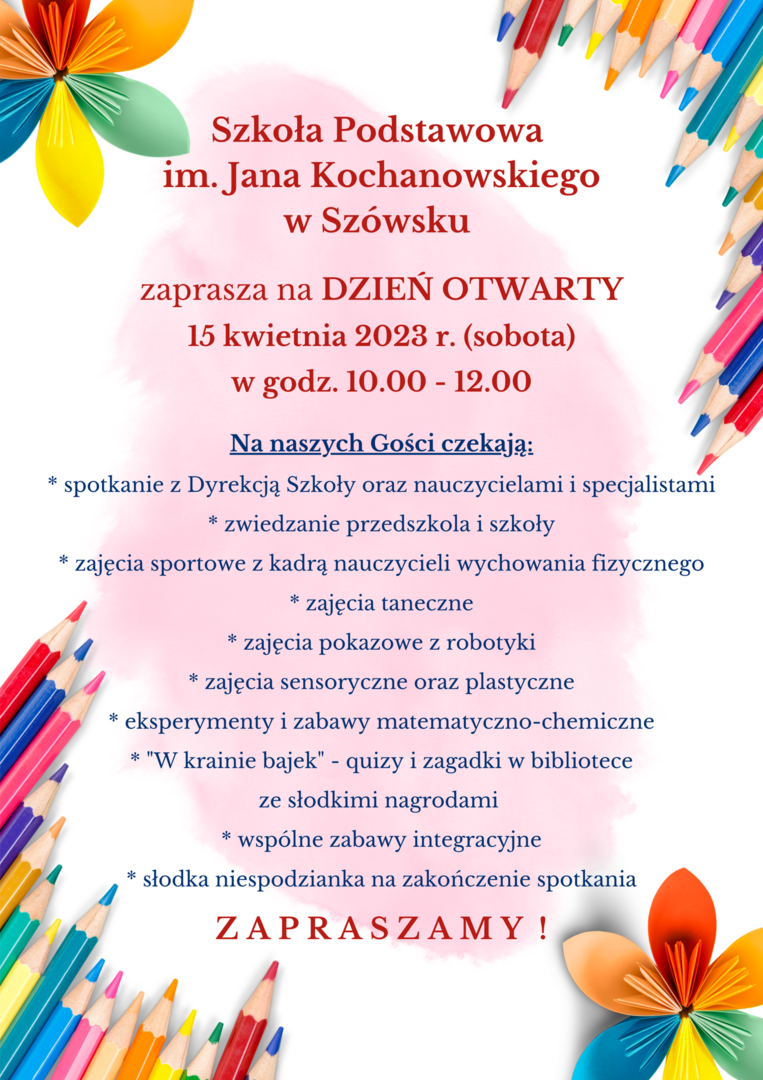 Szkoła Podstawowa
im. Jana Kochanowskiego
w Szówsku

zaprasza na DZIEŃ OTWARTY
15 kwietnia 2023 r. (sobota)
w godz. 10.00 - 12.00

Na naszych Gości czekają:
* spotkanie z Dyrekcją Szkoły oraz nauczycielami i specjalistami
* zwiedzanie przedszkola i szkoły
* zajęcia sportowe z kadrą nauczycieli wychowania fizycznego
* zajęcia taneczne
* zajęcia pokazowe z robotyki
* zajęcia sensoryczne oraz plastyczne
* eksperymenty i zabawy matematyczno-chemiczne
* "W krainie bajek" - quizy i zagadki w bibliotece ze słodkimi nagrodami
* wspólne zabawy integracyjne
* słodka niespodzianka na zakończenie spotkania

ZAPRASZAMY !